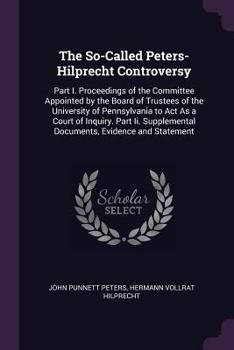 The So-Called Peters-Hilprecht Controversy

Part I. Proceedings of the Committee Appointed by the Board of Trustees of the University of Pennsylvania to Act As a Court of Inquiry. Part Ii. Supplemental Documents, Evidence and Statement

Scholar SELECT

JOHN PUNNETT PETERS, HERMANN VOLLRAT HILPRECHT